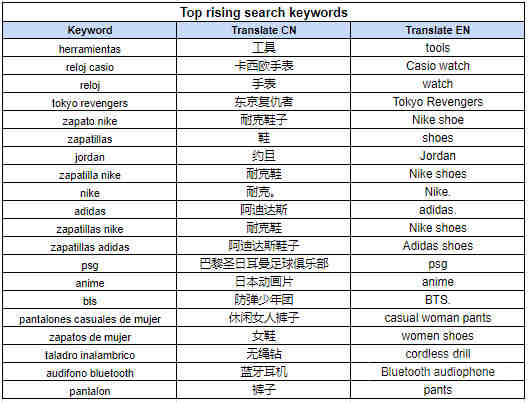 Top rising search keywords

| Keyword | Translate CN | Translate EN |
|---|---|---|
| herramientas | 工具 | tools |
| reloj casio | 卡西欧手表 | Casio watch |
| reloj | 手表 | watch |
| tokyo revengers | 东京复仇者 | Tokyo Revengers |
| zapato nike | 耐克鞋子 | Nike shoe |
| zapatillas | 鞋 | shoes |
| jordan | 约旦 | Jordan |
| zapatilla nike | 耐克鞋 | Nike shoes |
| nike | 耐克。 | Nike. |
| adidas | 阿迪达斯 | adidas. |
| zapatillas nike | 耐克鞋 | Nike shoes |
| zapatillas adidas | 阿迪达斯鞋子 | Adidas shoes |
| psg | 巴黎圣日耳曼足球俱乐部 | psg |
| anime | 日本动画片 | anime |
| bts | 防弹少年团 | BTS. |
| pantalones casuales de mujer | 休闲女人裤子 | casual woman pants |
| zapatos de mujer | 女鞋 | women shoes |
| taladro inalambrico | 无绳钻 | cordless drill |
| audifono bluetooth | 蓝牙耳机 | Bluetooth audiophone |
| pantalon | 裤子 | pants |